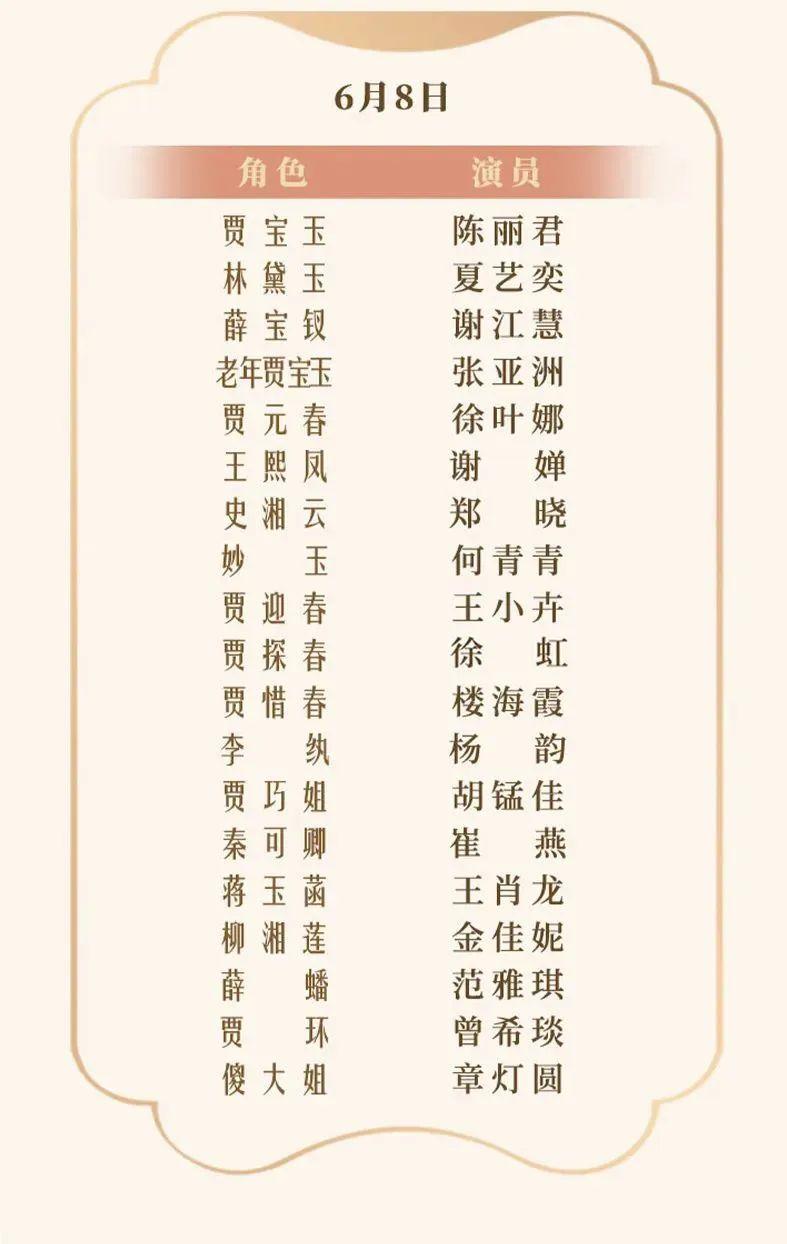 6月8日

| 角色 | 演员 |
|---|---|
| 贾宝玉 | 陈丽君 |
| 林黛玉 | 夏艺奕 |
| 薛宝钗 | 谢江慧 |
| 老年贾宝玉 | 张亚洲 |
| 贾元春 | 徐叶娜 |
| 王熙凤 | 谢婵 |
| 史湘云 | 郑晓 |
| 妙玉 | 何青青 |
| 贾迎春 | 王小卉 |
| 贾探春 | 徐虹 |
| 贾惜春 | 楼海霞 |
| 李纨 | 杨韵 |
| 贾巧姐 | 胡锰佳 |
| 秦可卿 | 崔燕 |
| 蒋玉菡 | 王肖龙 |
| 柳湘莲 | 金佳妮 |
| 薛蟠 | 范雅琪 |
| 贾环 | 曾希琰 |
| 傻大姐 | 章灯圆 |